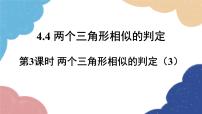 4.4 两个三角形相似的判定

第3课时 两个三角形相似的判定（3）